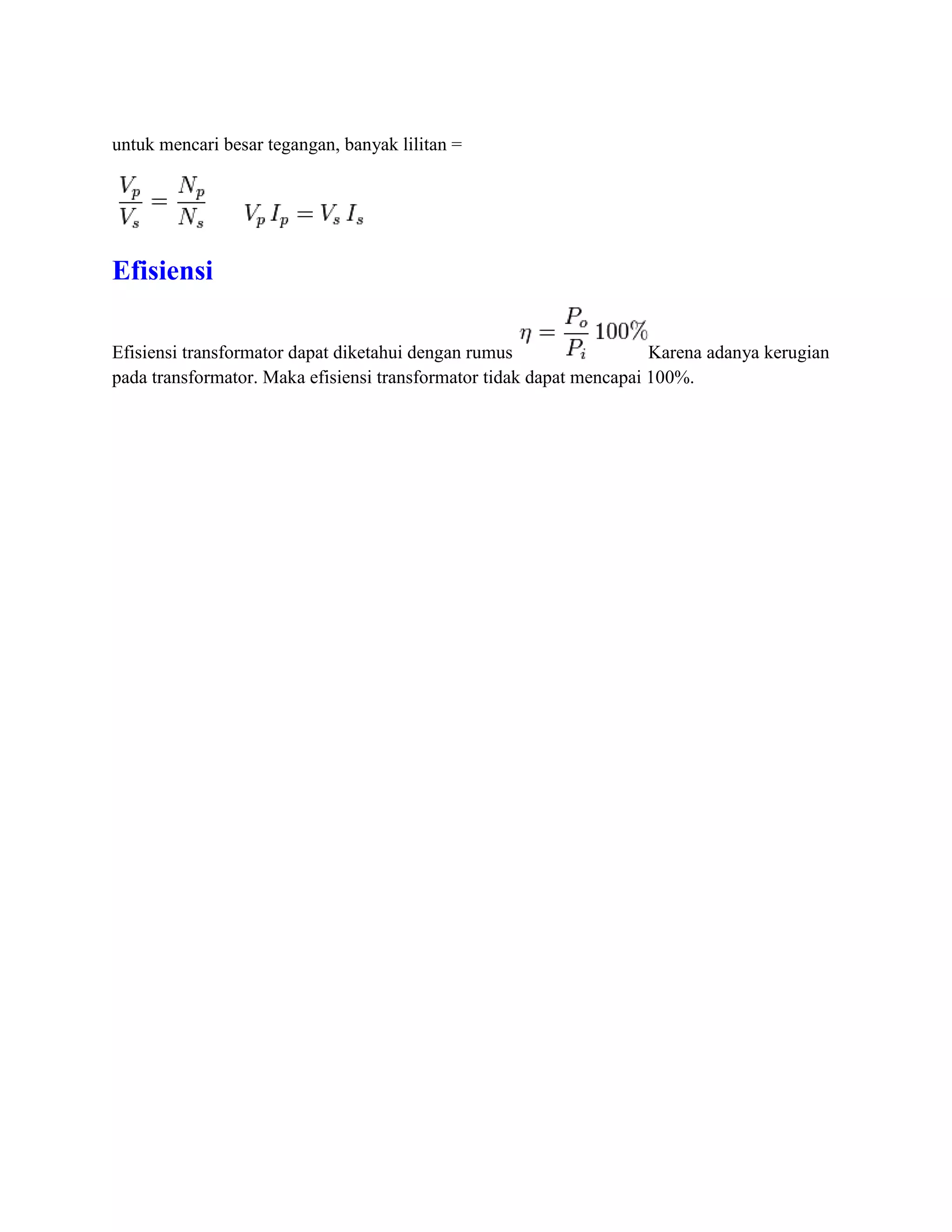 untuk mencari besar tegangan, banyak lilitan =

$\frac{V_p}{V_s} = \frac{N_p}{N_s}$ $V_p I_p = V_s I_s$

Efisiensi

Efisiensi transformator dapat diketahui dengan rumus $\eta = \frac{P_o}{P_i} 100\%$ Karena adanya kerugian pada transformator. Maka efisiensi transformator tidak dapat mencapai 100%.